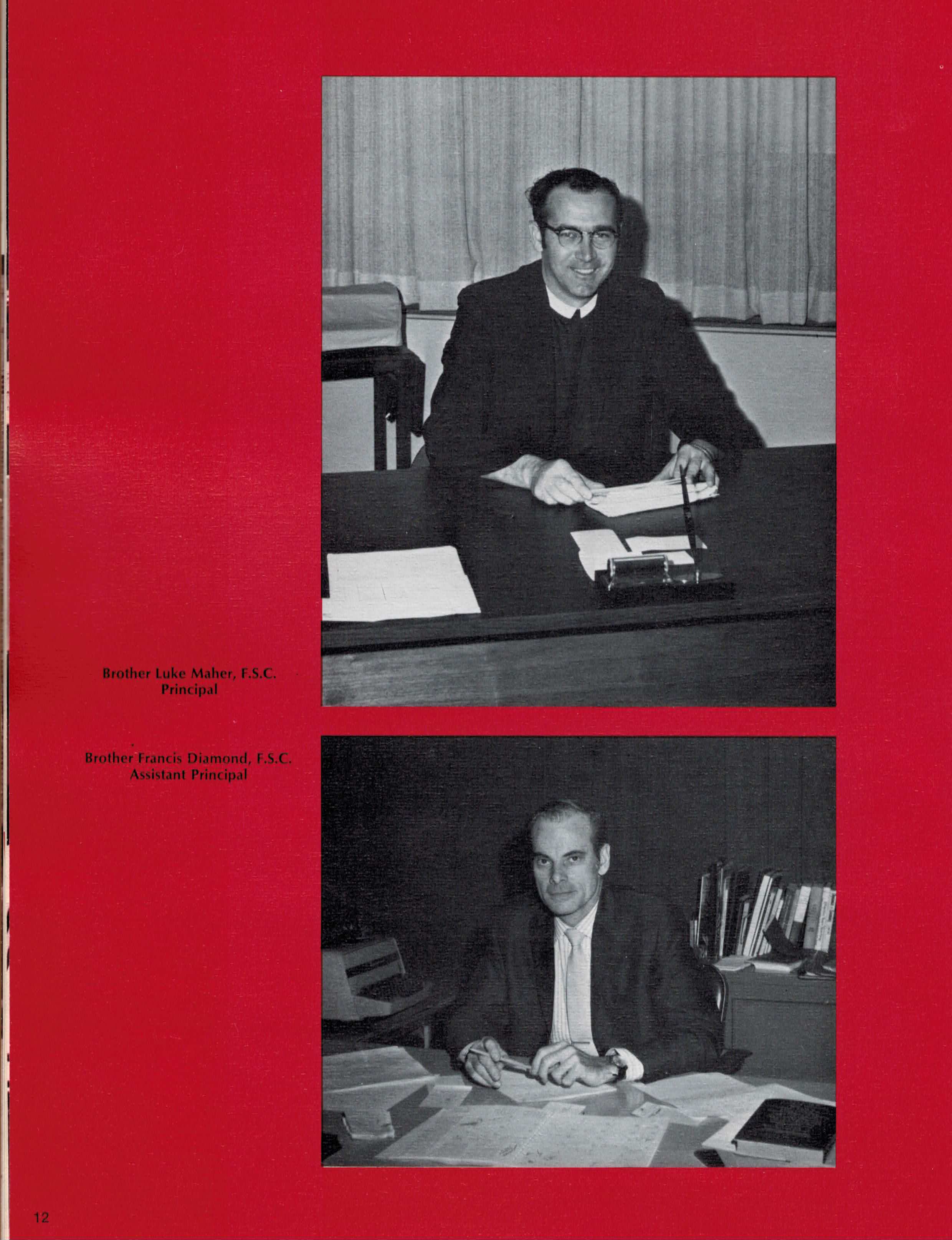 Brother Luke Maher, F.S.C.
Principal

Brother Francis Diamond, F.S.C.
Assistant Principal

12